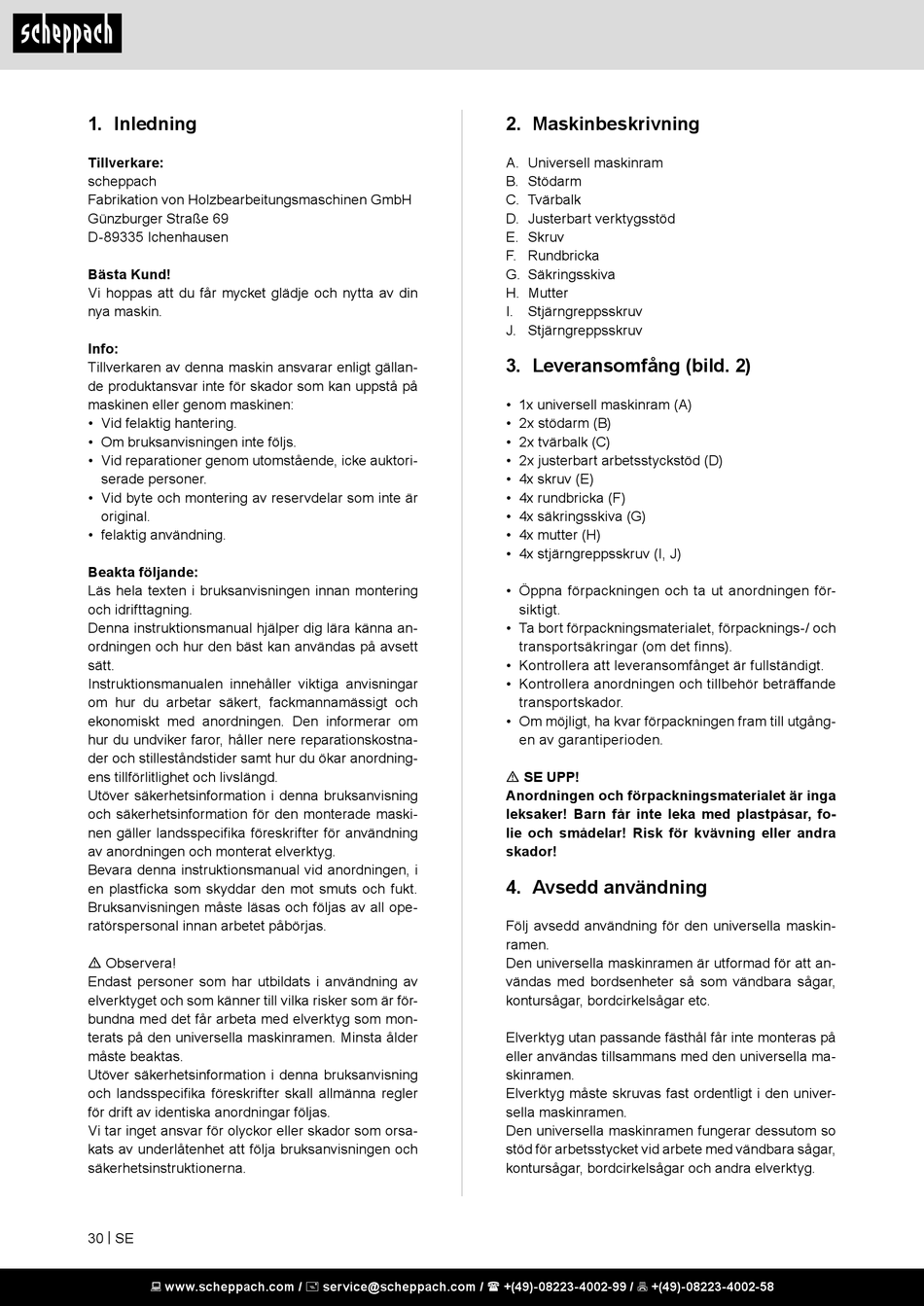 scheppach

1. Inledning

Tillverkare:
scheppach
Fabrikation von Holzbearbeitungsmaschinen GmbH
Günzburger Straße 69
D-89335 Ichenhausen

Bästa Kund!
Vi hoppas att du får mycket glädje och nytta av din nya maskin.

Info:
Tillverkaren av denna maskin ansvarar enligt gällande produktansvar inte för skador som kan uppstå på maskinen eller genom maskinen:
• Vid felaktig hantering.
• Om bruksanvisningen inte följs.
• Vid reparationer genom utomstående, icke auktoriserade personer.
• Vid byte och montering av reservdelar som inte är original.
• felaktig användning.

Beakta följande:
Läs hela texten i bruksanvisningen innan montering och idrifttagning.
Denna instruktionsmanual hjälper dig lära känna anordningen och hur den bäst kan användas på avsett sätt.
Instruktionsmanualen innehåller viktiga anvisningar om hur du arbetar säkert, fackmannamässigt och ekonomiskt med anordningen. Den informerar om hur du undviker faror, håller nere reparationskostnader och stilleståndstider samt hur du ökar anordningens tillförlitlighet och livslängd.
Utöver säkerhetsinformation i denna bruksanvisning och säkerhetsinformation för den monterade maskinen gäller landsspecifika föreskrifter för användning av anordningen och monterat elverktyg.
Bevara denna instruktionsmanual vid anordningen, i en plastficka som skyddar den mot smuts och fukt. Bruksanvisningen måste läsas och följas av all operatörspersonal innan arbetet påbörjas.

⚠ Observera!
Endast personer som har utbildats i användning av elverktyget och som känner till vilka risker som är förbundna med det får arbeta med elverktyg som monterats på den universella maskinramen. Minsta ålder måste beaktas.
Utöver säkerhetsinformation i denna bruksanvisning och landsspecifika föreskrifter skall allmänna regler för drift av identiska anordningar följas.
Vi tar inget ansvar för olyckor eller skador som orsakats av underlåtenhet att följa bruksanvisningen och säkerhetsinstruktionerna.

2. Maskinbeskrivning

A. Universell maskinram
B. Stödarm
C. Tvärbalk
D. Justerbart verktygsstöd
E. Skruv
F. Rundbricka
G. Säkringsskiva
H. Mutter
I. Stjärngreppsskruv
J. Stjärngreppsskruv

3. Leveransomfång (bild. 2)

• 1x universell maskinram (A)
• 2x stödarm (B)
• 2x tvärbalk (C)
• 2x justerbart arbetsstyckstöd (D)
• 4x skruv (E)
• 4x rundbricka (F)
• 4x säkringsskiva (G)
• 4x mutter (H)
• 4x stjärngreppsskruv (I, J)

• Öppna förpackningen och ta ut anordningen försiktigt.
• Ta bort förpackningsmaterialet, förpacknings-/ och transportsäkringar (om det finns).
• Kontrollera att leveransomfånget är fullständigt.
• Kontrollera anordningen och tillbehör beträffande transportskador.
• Om möjligt, ha kvar förpackningen fram till utgången av garantiperioden.

⚠ SE UPP!
Anordningen och förpackningsmaterialet är inga leksaker! Barn får inte leka med plastpåsar, folie och smådelar! Risk för kvävning eller andra skador!

4. Avsedd användning

Följ avsedd användning för den universella maskinramen.
Den universella maskinramen är utformad för att användas med bordsenheter så som vändbara sågar, kontursågar, bordcirkelsågar etc.

Elverktyg utan passande fästhål får inte monteras på eller användas tillsammans med den universella maskinramen.
Elverktyg måste skruvas fast ordentligt i den universella maskinramen.
Den universella maskinramen fungerar dessutom so stöd för arbetsstycket vid arbete med vändbara sågar, kontursågar, bordcirkelsågar och andra elverktyg.

30 | SE

www.scheppach.com / service@scheppach.com / +(49)-08223-4002-99 / +(49)-08223-4002-58